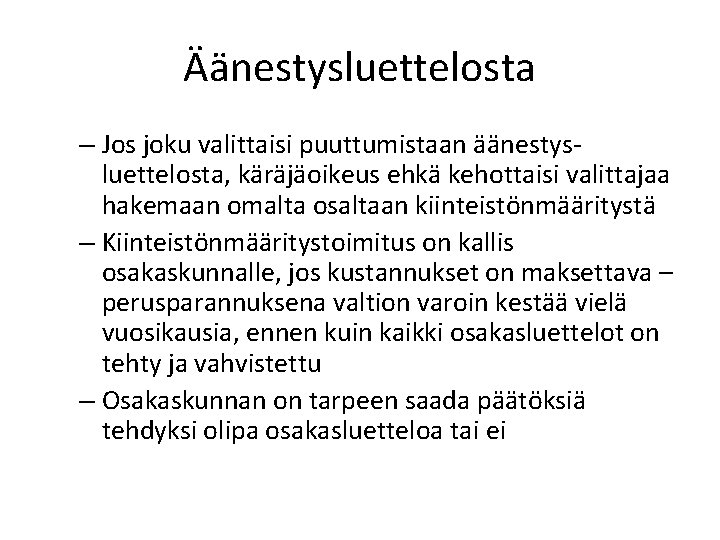 Äänestysluettelosta

– Jos joku valittaisi puuttumistaan äänestysluettelosta, käräjäoikeus ehkä kehottaisi valittajaa hakemaan omalta osaltaan kiinteistönmääritystä

– Kiinteistönmääritystoimitus on kallis osakaskunnalle, jos kustannukset on maksettava – perusparannuksena valtion varoin kestää vielä vuosikausia, ennen kuin kaikki osakasluettelot on tehty ja vahvistettu

– Osakaskunnan on tarpeen saada päätöksiä tehdyksi olipa osakasluetteloa tai ei